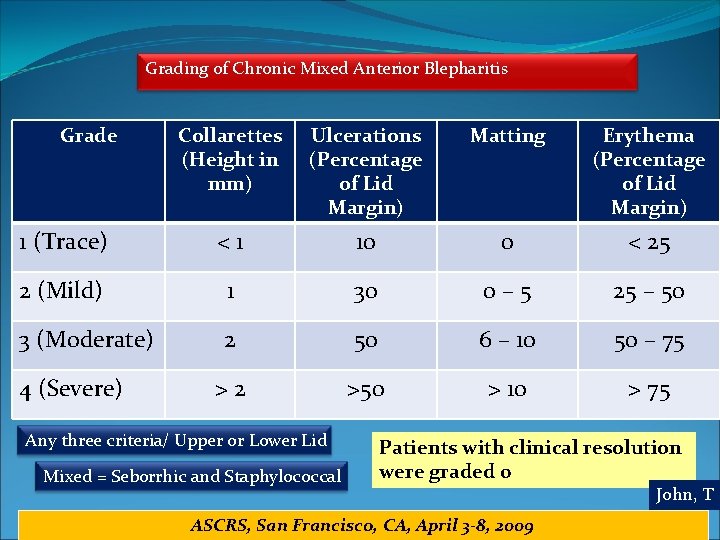 Grading of Chronic Mixed Anterior Blepharitis

| Grade | Collarettes (Height in mm) | Ulcerations (Percentage of Lid Margin) | Matting | Erythema (Percentage of Lid Margin) |
|---|---|---|---|---|
| 1 (Trace) | < 1 | 10 | 0 | < 25 |
| 2 (Mild) | 1 | 30 | 0 – 5 | 25 – 50 |
| 3 (Moderate) | 2 | 50 | 6 – 10 | 50 – 75 |
| 4 (Severe) | > 2 | >50 | > 10 | > 75 |

Any three criteria/ Upper or Lower Lid

Mixed = Seborrhic and Staphylococcal

Patients with clinical resolution were graded 0

John, T

ASCRS, San Francisco, CA, April 3-8, 2009